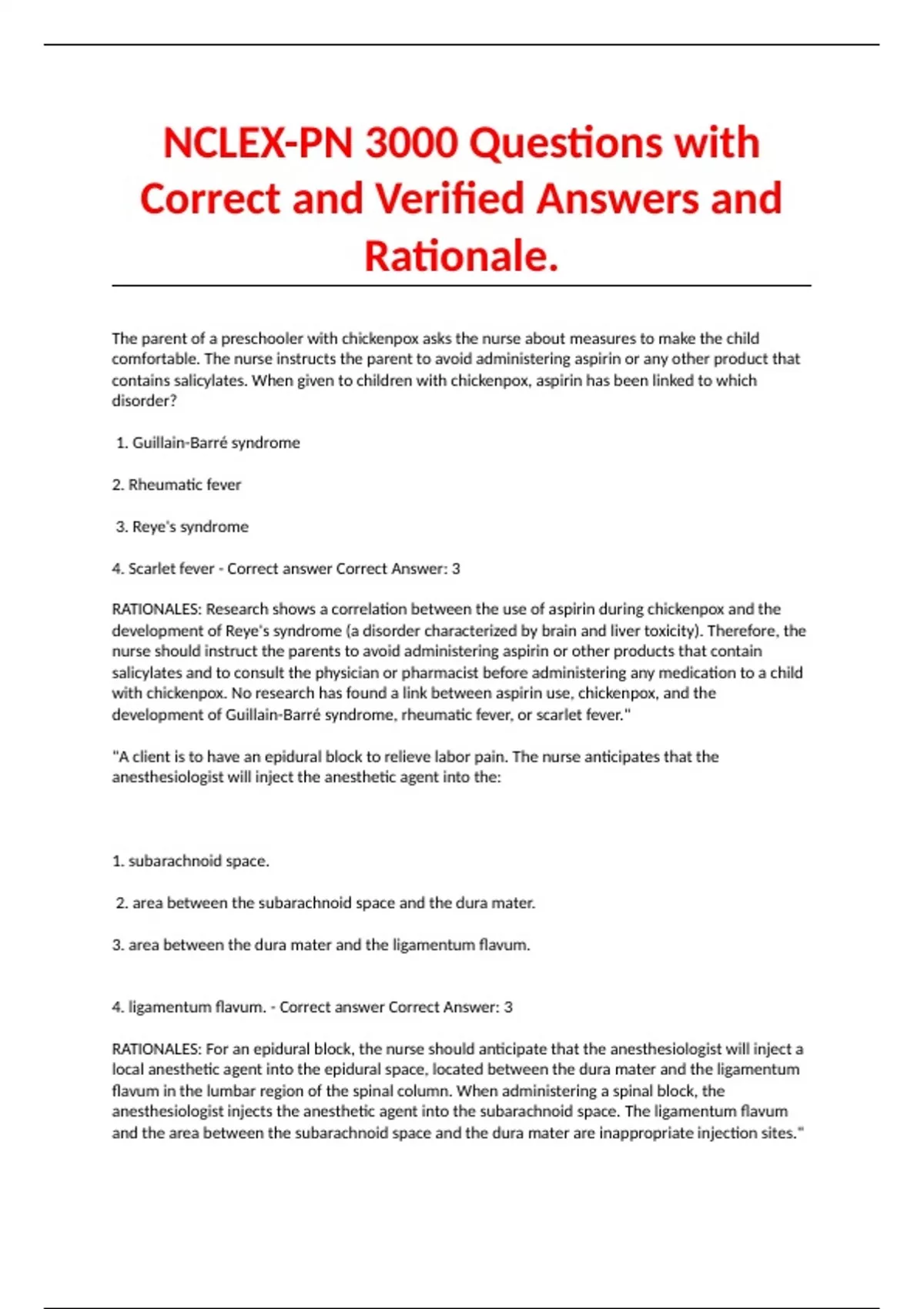 NCLEX-PN 3000 Questions with Correct and Verified Answers and Rationale.

The parent of a preschooler with chickenpox asks the nurse about measures to make the child comfortable. The nurse instructs the parent to avoid administering aspirin or any other product that contains salicylates. When given to children with chickenpox, aspirin has been linked to which disorder?

1. Guillain-Barré syndrome

2. Rheumatic fever

3. Reye's syndrome

4. Scarlet fever - Correct answer Correct Answer: 3

RATIONALES: Research shows a correlation between the use of aspirin during chickenpox and the development of Reye's syndrome (a disorder characterized by brain and liver toxicity). Therefore, the nurse should instruct the parents to avoid administering aspirin or other products that contain salicylates and to consult the physician or pharmacist before administering any medication to a child with chickenpox. No research has found a link between aspirin use, chickenpox, and the development of Guillain-Barré syndrome, rheumatic fever, or scarlet fever."

"A client is to have an epidural block to relieve labor pain. The nurse anticipates that the anesthesiologist will inject the anesthetic agent into the:

1. subarachnoid space.

2. area between the subarachnoid space and the dura mater.

3. area between the dura mater and the ligamentum flavum.

4. ligamentum flavum. - Correct answer Correct Answer: 3

RATIONALES: For an epidural block, the nurse should anticipate that the anesthesiologist will inject a local anesthetic agent into the epidural space, located between the dura mater and the ligamentum flavum in the lumbar region of the spinal column. When administering a spinal block, the anesthesiologist injects the anesthetic agent into the subarachnoid space. The ligamentum flavum and the area between the subarachnoid space and the dura mater are inappropriate injection sites."